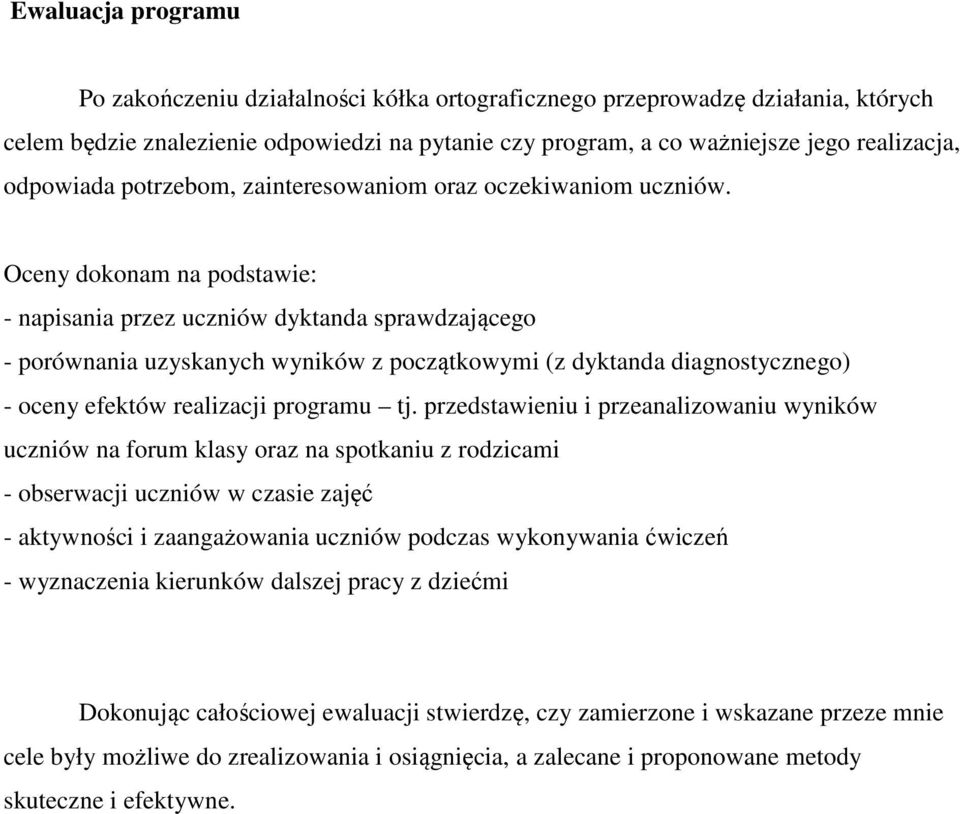 Ewaluacja programu

Po zakończeniu działalności kółka ortograficznego przeprowadzę działania, których celem będzie znalezienie odpowiedzi na pytanie czy program, a co ważniejsze jego realizacja, odpowiada potrzebom, zainteresowaniom oraz oczekiwaniom uczniów.

Oceny dokonam na podstawie:
- napisania przez uczniów dyktanda sprawdzającego
- porównania uzyskanych wyników z początkowymi (z dyktanda diagnostycznego)
- oceny efektów realizacji programu – tj. przedstawieniu i przeanalizowaniu wyników uczniów na forum klasy oraz na spotkaniu z rodzicami
- obserwacji uczniów w czasie zajęć
- aktywności i zaangażowania uczniów podczas wykonywania ćwiczeń
- wyznaczenia kierunków dalszej pracy z dziećmi

Dokonując całościowej ewaluacji stwierdzę, czy zamierzone i wskazane przeze mnie cele były możliwe do zrealizowania i osiągnięcia, a zalecane i proponowane metody skuteczne i efektywne.